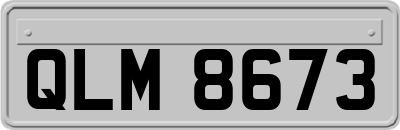 QLM 8673